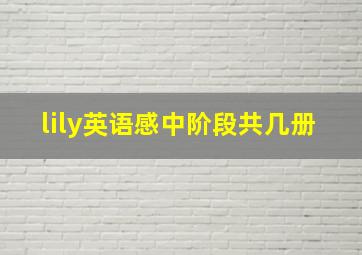 lily英语感中阶段共几册